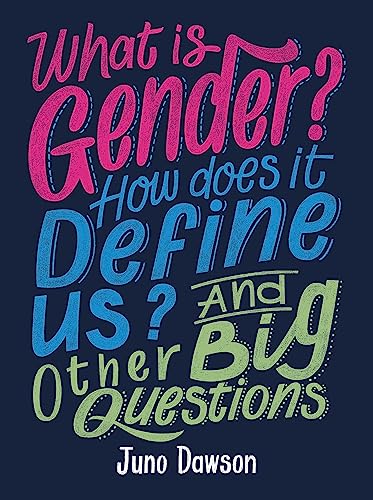 What is Gender? How does it Define us? And Other Big Questions

Juno Dawson